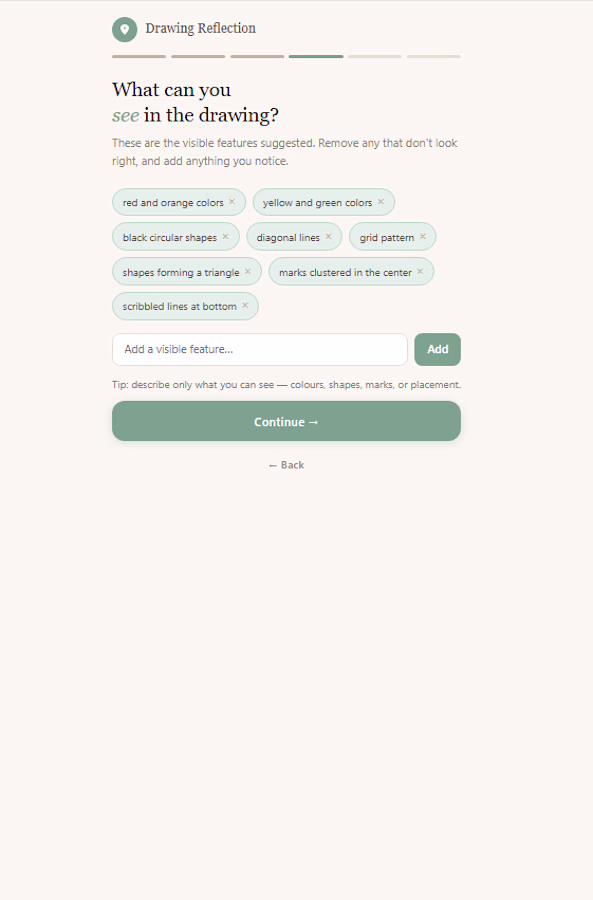 Drawing Reflection

What can you see in the drawing?

These are the visible features suggested. Remove any that don't look right, and add anything you notice.

red and orange colors ×
yellow and green colors ×
black circular shapes ×
diagonal lines ×
grid pattern ×
shapes forming a triangle ×
marks clustered in the center ×
scribbled lines at bottom ×

Add a visible feature...

Add

Tip: describe only what you can see — colours, shapes, marks, or placement.

Continue →

← Back